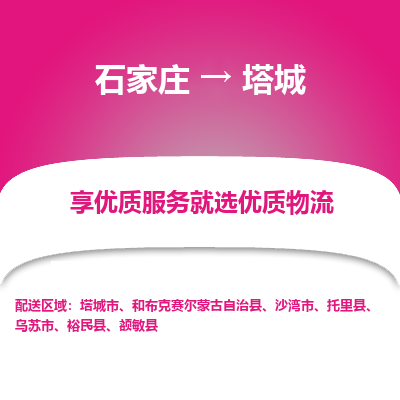 石家庄 → 塔城

享优质服务就选优质物流

配送区域：塔城市、和布克赛尔蒙古自治县、沙湾市、托里县、乌苏市、裕民县、额敏县